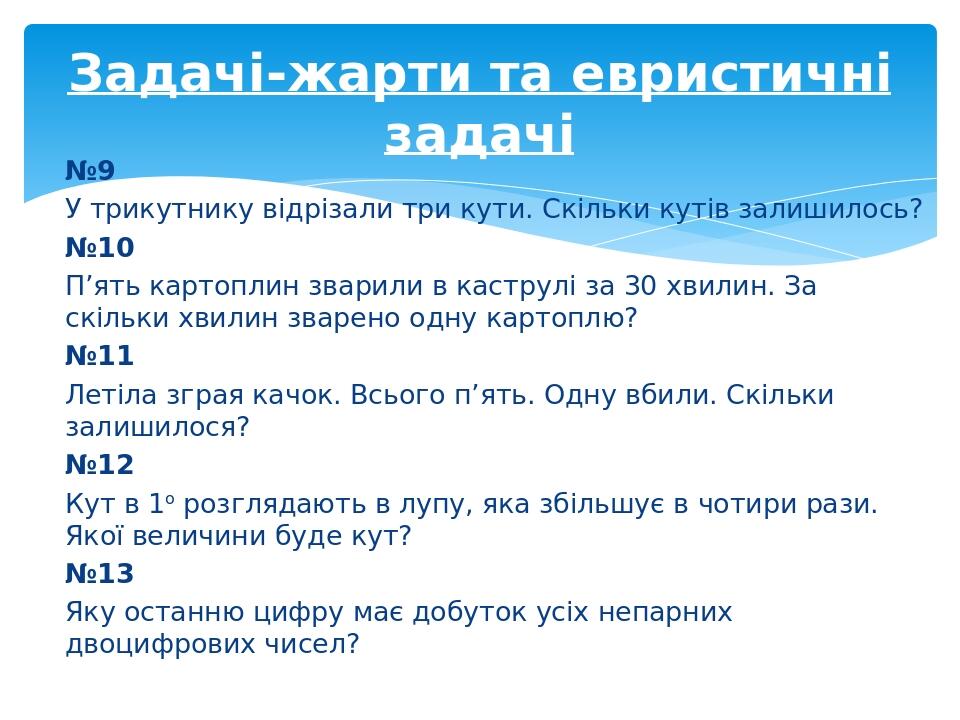 Задачі-жарти та евристичні задачі

№9

У трикутнику відрізали три кути. Скільки кутів залишилось?

№10

П’ять картоплин зварили в каструлі за 30 хвилин. За скільки хвилин зварено одну картоплю?

№11

Летіла зграя качок. Всього п’ять. Одну вбили. Скільки залишилося?

№12

Кут в $1^o$ розглядають в лупу, яка збільшує в чотири рази. Якої величини буде кут?

№13

Яку останню цифру має добуток усіх непарних двоцифрових чисел?